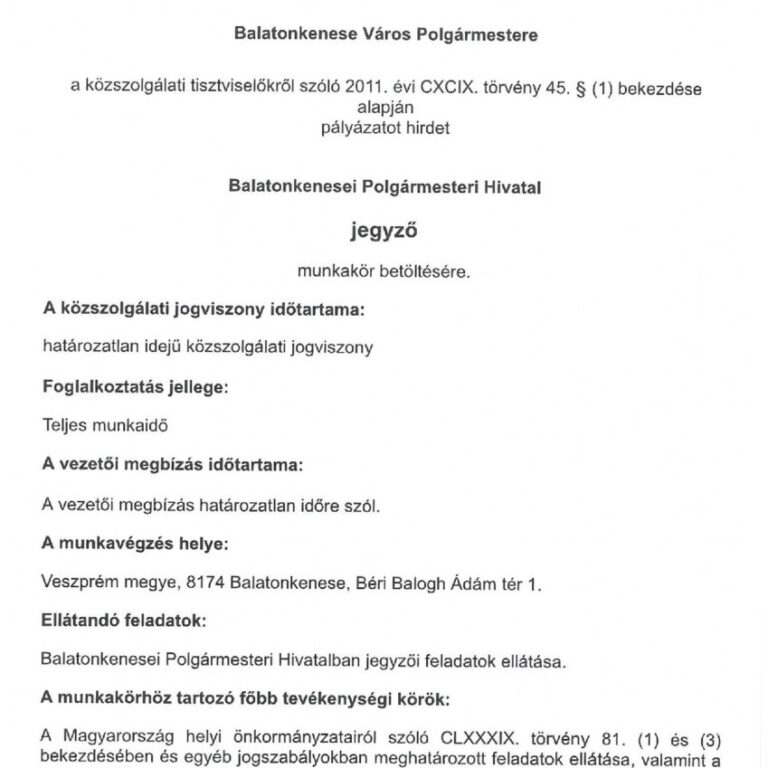 Balatonkenese Város Polgármestere

a közszolgálati tisztviselőkről szóló 2011. évi CXCIX. törvény 45. § (1) bekezdése alapján
pályázatot hirdet

Balatonkenesei Polgármesteri Hivatal

jegyző

munkakör betöltésére.

A közszolgálati jogviszony időtartama:

határozatlan idejű közszolgálati jogviszony

Foglalkoztatás jellege:

Teljes munkaidő

A vezetői megbízás időtartama:

A vezetői megbízás határozatlan időre szól.

A munkavégzés helye:

Veszprém megye, 8174 Balatonkenese, Béri Balogh Ádám tér 1.

Ellátandó feladatok:

Balatonkenesei Polgármesteri Hivatalban jegyzői feladatok ellátása.

A munkakörhöz tartozó főbb tevékenységi körök:

A Magyarország helyi önkormányzatairól szóló CLXXXIX. törvény 81. (1) és (3) bekezdésében és egyéb jogszabályokban meghatározott feladatok ellátása, valamint a